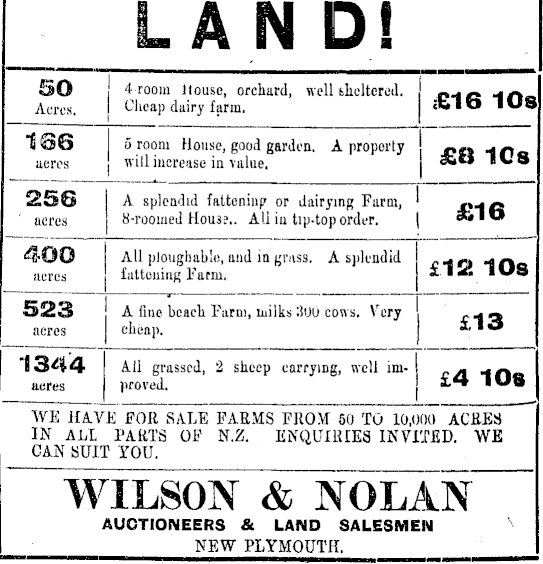 LAND!

| 50 Acres. | 4-room House, orchard, well sheltered. Cheap dairy farm. | £16 10s |
|---|---|---|
| 166 acres | 5 room House, good garden. A property will increase in value. | £8 10s |
| 256 acres | A splendid fattening or dairying Farm, 8-roomed House.. All in tip-top order. | £16 |
| 400 acres | All ploughable, and in grass. A splendid fattening Farm. | £12 10s |
| 523 acres | A fine beach Farm, milks 300 cows. Very cheap. | £13 |
| 1344 acres | All grassed, 2 sheep carrying, well improved. | £4 10s |

WE HAVE FOR SALE FARMS FROM 50 TO 10,000 ACRES IN ALL PARTS OF N.Z. ENQUIRIES INVITED. WE CAN SUIT YOU.

WILSON & NOLAN
AUCTIONEERS & LAND SALESMEN
NEW PLYMOUTH.